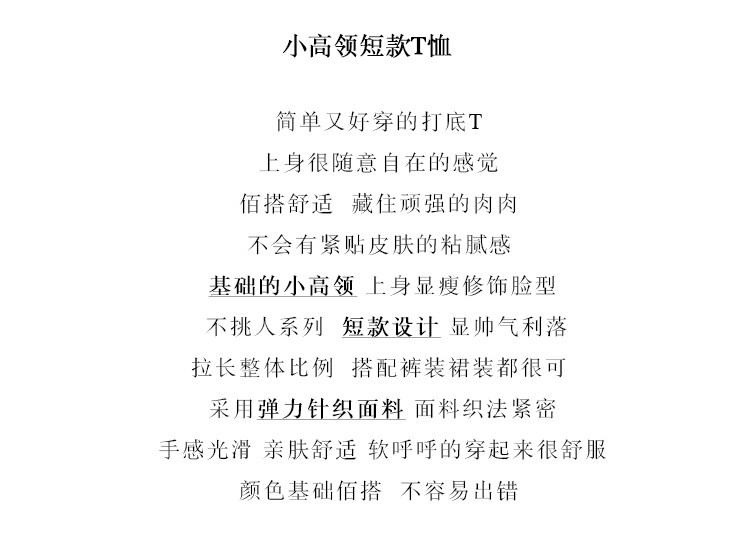 小高领短款T恤

简单又好穿的打底T
上身很随意自在的感觉
佰搭舒适 藏住顽强的肉肉
不会有紧贴皮肤的粘腻感
基础的小高领 上身显瘦修饰脸型
不挑人系列 短款设计 显帅气利落
拉长整体比例 搭配裤装裙装都很可
采用弹力针织面料 面料织法紧密
手感光滑 亲肤舒适 软呼呼的穿起来很舒服
颜色基础佰搭 不容易出错